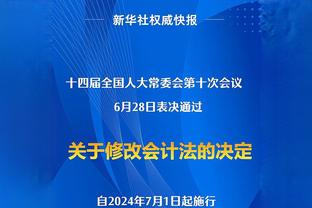 新华社权威快报

十四届全国人大常委会第十次会议
6月28日表决通过

关于修改会计法的决定

自2024年7月1日起施行